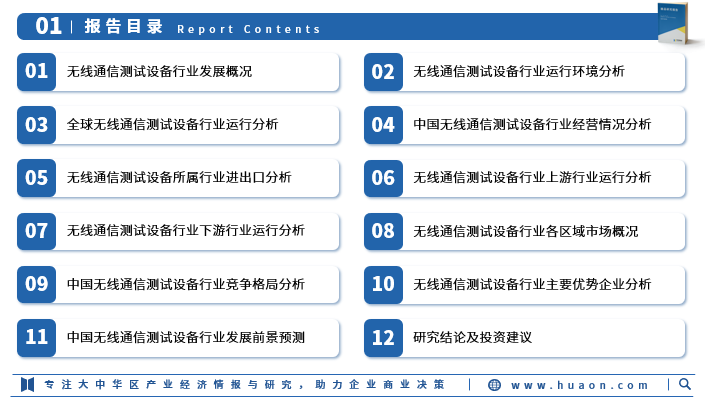 01 | 报告目录 Report Contents

01 无线通信测试设备行业发展概况

02 无线通信测试设备行业运行环境分析

03 全球无线通信测试设备行业运行分析

04 中国无线通信测试设备行业经营情况分析

05 无线通信测试设备所属行业进出口分析

06 无线通信测试设备行业上游行业运行分析

07 无线通信测试设备行业下游行业运行分析

08 无线通信测试设备行业各区域市场概况

09 中国无线通信测试设备行业竞争格局分析

10 无线通信测试设备行业主要优势企业分析

11 中国无线通信测试设备行业发展前景预测

12 研究结论及投资建议

专注大中华区产业经济情报与研究，助力企业商业决策 | www.huaon.com |